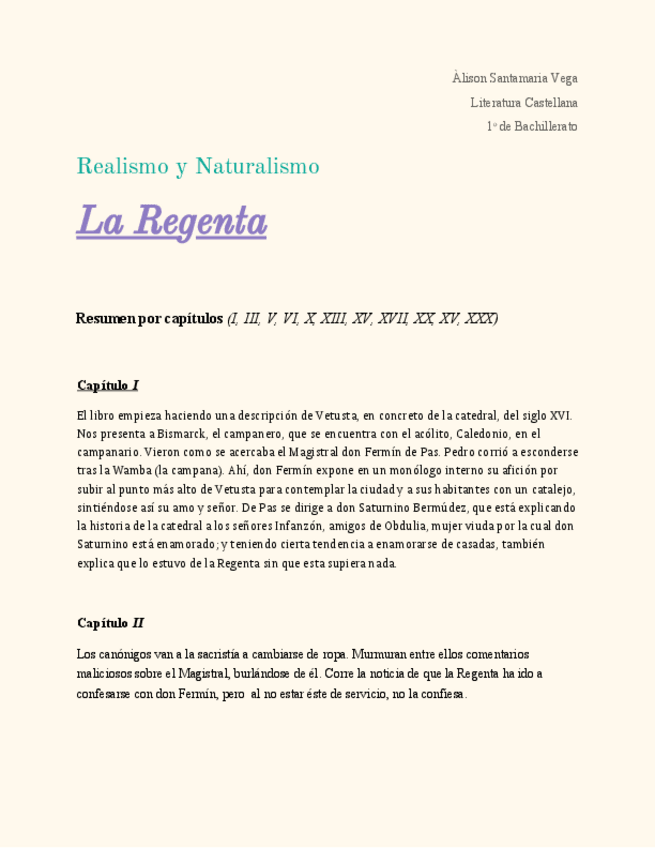 Àlison Santamaria Vega
Literatura Castellana
1º de Bachillerato

Realismo y Naturalismo

La Regenta

Resumen por capítulos (I, III, V, VI, X, XIII, XV, XVII, XX, XV, XXX)

Capítulo I

El libro empieza haciendo una descripción de Vetusta, en concreto de la catedral, del siglo XVI. Nos presenta a Bismarck, el campanero, que se encuentra con el acólito, Caledonio, en el campanario. Vieron como se acercaba el Magistral don Fermín de Pas. Pedro corrió a esconderse tras la Wamba (la campana). Ahí, don Fermín expone en un monólogo interno su afición por subir al punto más alto de Vetusta para contemplar la ciudad y a sus habitantes con un catalejo, sintiéndose así su amo y señor. De Pas se dirige a don Saturnino Bermúdez, que está explicando la historia de la catedral a los señores Infanzón, amigos de Obdulia, mujer viuda por la cual don Saturnino está enamorado; y teniendo cierta tendencia a enamorarse de casadas, también explica que lo estuvo de la Regenta sin que esta supiera nada.

Capítulo II

Los canónigos van a la sacristía a cambiarse de ropa. Murmuran entre ellos comentarios maliciosos sobre el Magistral, burlándose de él. Corre la noticia de que la Regenta ha ido a confesarse con don Fermín, pero al no estar éste de servicio, no la confiesa.